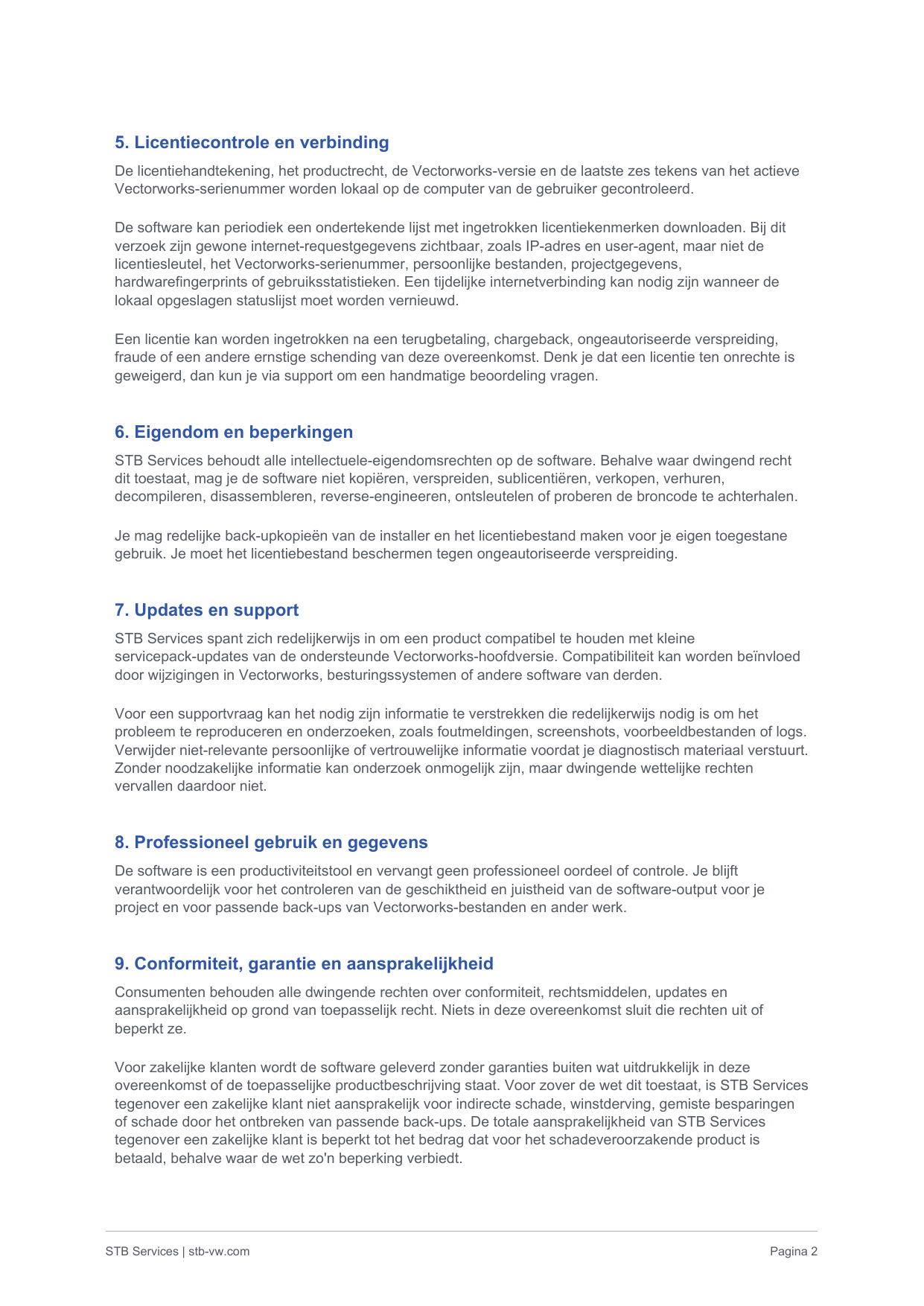 5. Licentiecontrole en verbinding

De licentiehandtekening, het productrecht, de Vectorworks-versie en de laatste zes tekens van het actieve Vectorworks-serienummer worden lokaal op de computer van de gebruiker gecontroleerd.

De software kan periodiek een ondertekende lijst met ingetrokken licentiekenmerken downloaden. Bij dit verzoek zijn gewone internet-requestgegevens zichtbaar, zoals IP-adres en user-agent, maar niet de licentiesleutel, het Vectorworks-serienummer, persoonlijke bestanden, projectgegevens, hardwarefingerprints of gebruiksstatistieken. Een tijdelijke internetverbinding kan nodig zijn wanneer de lokaal opgeslagen statuslijst moet worden vernieuwd.

Een licentie kan worden ingetrokken na een terugbetaling, chargeback, ongeautoriseerde verspreiding, fraude of een andere ernstige schending van deze overeenkomst. Denk je dat een licentie ten onrechte is geweigerd, dan kun je via support om een handmatige beoordeling vragen.

6. Eigendom en beperkingen

STB Services behoudt alle intellectuele-eigendomsrechten op de software. Behalve waar dwingend recht dit toestaat, mag je de software niet kopiëren, verspreiden, sublicentiëren, verkopen, verhuren, decompileren, disassembleren, reverse-engineeren, ontsleutelen of proberen de broncode te achterhalen.

Je mag redelijke back-upkopieën van de installer en het licentiebestand maken voor je eigen toegestane gebruik. Je moet het licentiebestand beschermen tegen ongeautoriseerde verspreiding.

7. Updates en support

STB Services spant zich redelijkerwijs in om een product compatibel te houden met kleine servicepack-updates van de ondersteunde Vectorworks-hoofdversie. Compatibiliteit kan worden beïnvloed door wijzigingen in Vectorworks, besturingssystemen of andere software van derden.

Voor een supportvraag kan het nodig zijn informatie te verstrekken die redelijkerwijs nodig is om het probleem te reproduceren en onderzoeken, zoals foutmeldingen, screenshots, voorbeeldbestanden of logs. Verwijder niet-relevante persoonlijke of vertrouwelijke informatie voordat je diagnostisch materiaal verstuurt. Zonder noodzakelijke informatie kan onderzoek onmogelijk zijn, maar dwingende wettelijke rechten vervallen daardoor niet.

8. Professioneel gebruik en gegevens

De software is een productiviteitstool en vervangt geen professioneel oordeel of controle. Je blijft verantwoordelijk voor het controleren van de geschiktheid en juistheid van de software-output voor je project en voor passende back-ups van Vectorworks-bestanden en ander werk.

9. Conformiteit, garantie en aansprakelijkheid

Consumenten behouden alle dwingende rechten over conformiteit, rechtsmiddelen, updates en aansprakelijkheid op grond van toepasselijk recht. Niets in deze overeenkomst sluit die rechten uit of beperkt ze.

Voor zakelijke klanten wordt de software geleverd zonder garanties buiten wat uitdrukkelijk in deze overeenkomst of de toepasselijke productbeschrijving staat. Voor zover de wet dit toestaat, is STB Services tegenover een zakelijke klant niet aansprakelijk voor indirecte schade, winstderving, gemiste besparingen of schade door het ontbreken van passende back-ups. De totale aansprakelijkheid van STB Services tegenover een zakelijke klant is beperkt tot het bedrag dat voor het schadeveroorzakende product is betaald, behalve waar de wet zo'n beperking verbiedt.

STB Services | stb-vw.com

Pagina 2